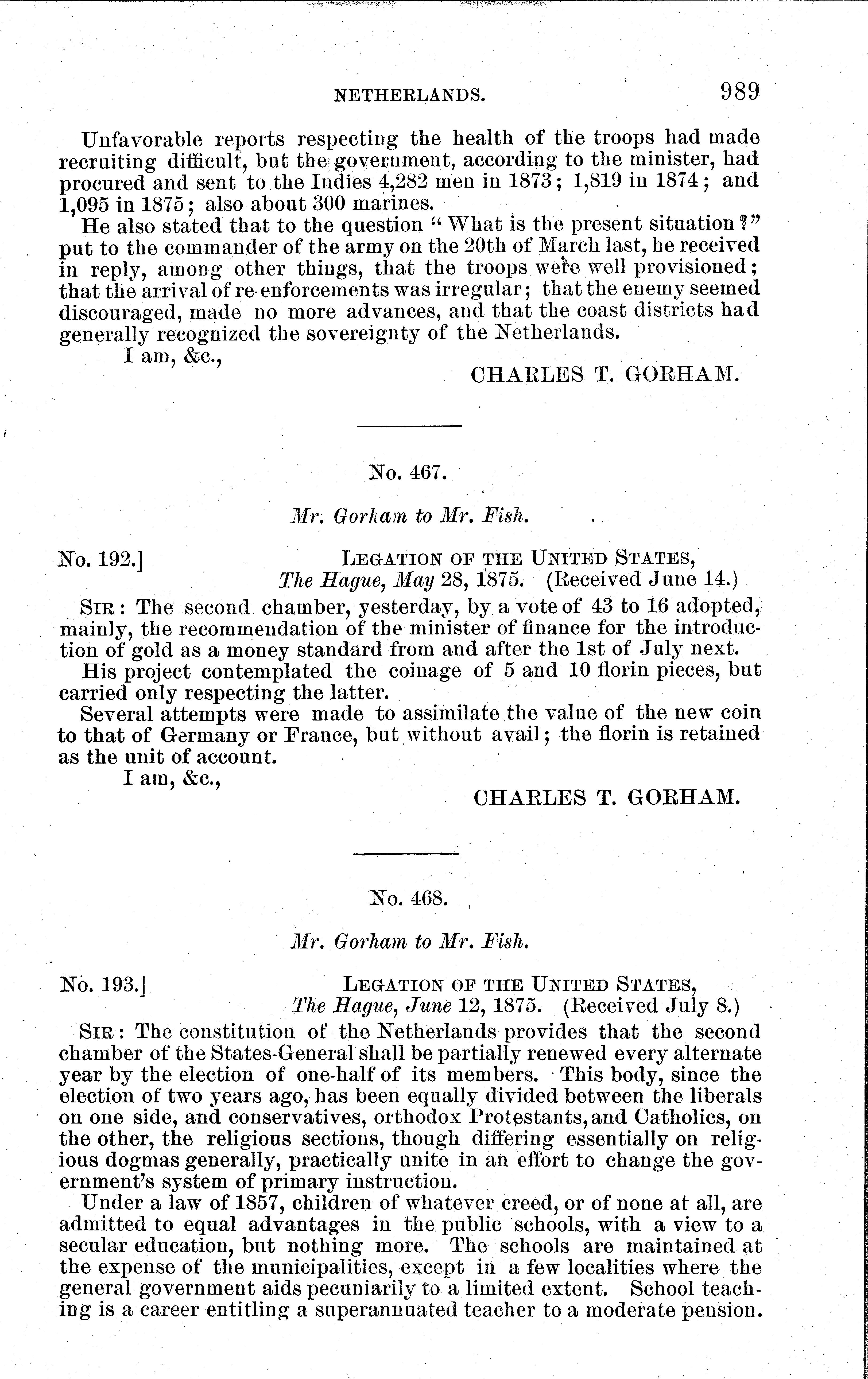 NETHERLANDS. 989

Unfavorable reports respecting the health of the troops had made recruiting difficult, but the government, according to the minister, had procured and sent to the Indies 4,282 men in 1873; 1,819 in 1874; and 1,095 in 1875; also about 300 marines.

He also stated that to the question "What is the present situation?" put to the commander of the army on the 20th of March last, he received in reply, among other things, that the troops were well provisioned; that the arrival of re-enforcements was irregular; that the enemy seemed discouraged, made no more advances, and that the coast districts had generally recognized the sovereignty of the Netherlands.

I am, &c.,

CHARLES T. GORHAM.

No. 467.

Mr. Gorham to Mr. Fish.

No. 192.] LEGATION OF THE UNITED STATES, The Hague, May 28, 1875. (Received June 14.)

SIR: The second chamber, yesterday, by a vote of 43 to 16 adopted, mainly, the recommendation of the minister of finance for the introduction of gold as a money standard from and after the 1st of July next.

His project contemplated the coinage of 5 and 10 florin pieces, but carried only respecting the latter.

Several attempts were made to assimilate the value of the new coin to that of Germany or France, but without avail; the florin is retained as the unit of account.

I am, &c.,

CHARLES T. GORHAM.

No. 468.

Mr. Gorham to Mr. Fish.

No. 193.] LEGATION OF THE UNITED STATES, The Hague, June 12, 1875. (Received July 8.)

SIR: The constitution of the Netherlands provides that the second chamber of the States-General shall be partially renewed every alternate year by the election of one-half of its members. This body, since the election of two years ago, has been equally divided between the liberals on one side, and conservatives, orthodox Protestants, and Catholics, on the other, the religious sections, though differing essentially on religious dogmas generally, practically unite in an effort to change the government's system of primary instruction.

Under a law of 1857, children of whatever creed, or of none at all, are admitted to equal advantages in the public schools, with a view to a secular education, but nothing more. The schools are maintained at the expense of the municipalities, except in a few localities where the general government aids pecuniarily to a limited extent. School teaching is a career entitling a superannuated teacher to a moderate pension.